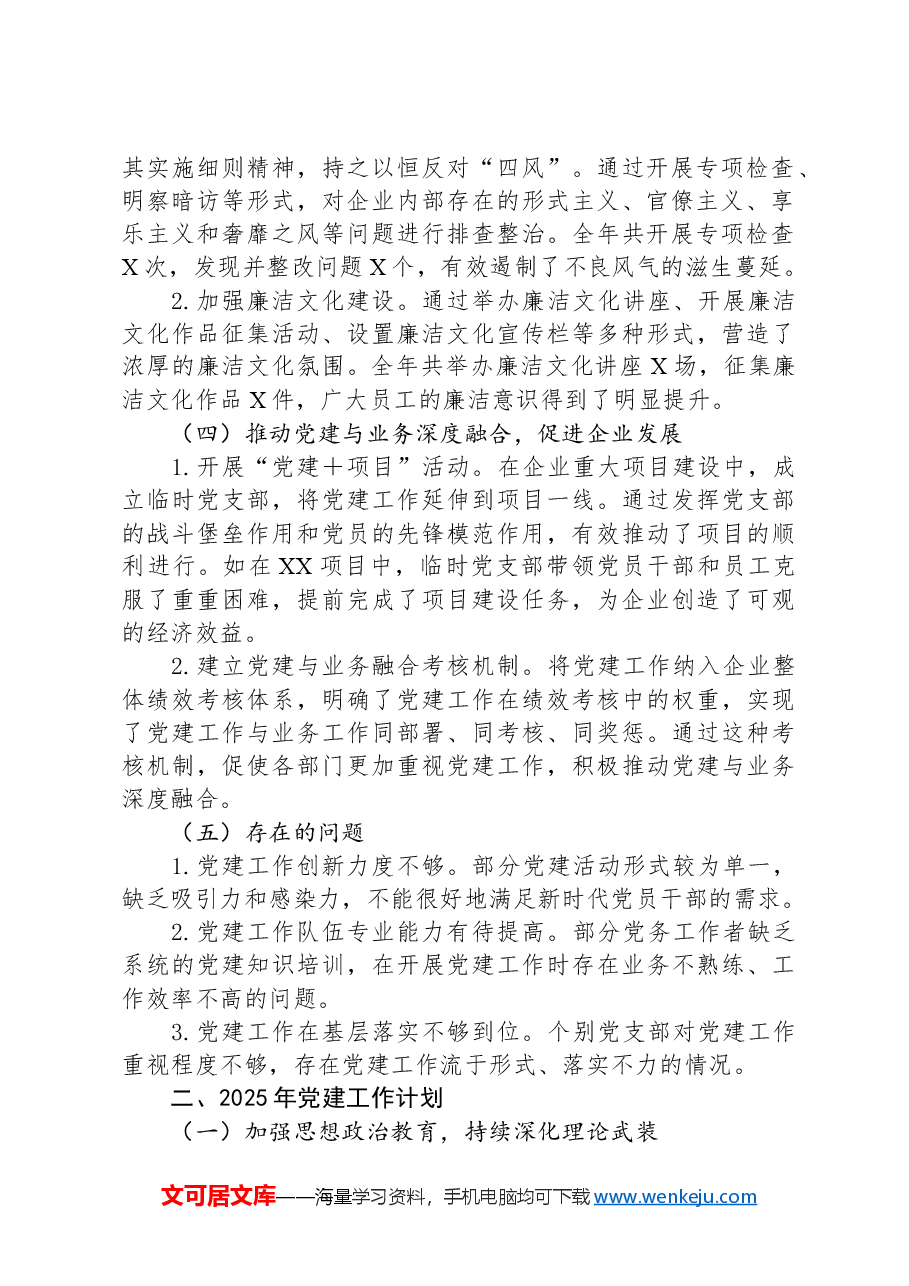 其实施细则精神，持之以恒反对“四风”。通过开展专项检查、明察暗访等形式，对企业内部存在的形式主义、官僚主义、享乐主义和奢靡之风等问题进行排查整治。全年共开展专项检查X次，发现并整改问题X个，有效遏制了不良风气的滋生蔓延。

2.加强廉洁文化建设。通过举办廉洁文化讲座、开展廉洁文化作品征集活动、设置廉洁文化宣传栏等多种形式，营造了浓厚的廉洁文化氛围。全年共举办廉洁文化讲座X场，征集廉洁文化作品X件，广大员工的廉洁意识得到了明显提升。

（四）推动党建与业务深度融合，促进企业发展

1.开展“党建+项目”活动。在企业重大项目建设中，成立临时党支部，将党建工作延伸到项目一线。通过发挥党支部的战斗堡垒作用和党员的先锋模范作用，有效推动了项目的顺利进行。如在XX项目中，临时党支部带领党员干部和员工克服了重重困难，提前完成了项目建设任务，为企业创造了可观的经济效益。

2.建立党建与业务融合考核机制。将党建工作纳入企业整体绩效考核体系，明确了党建工作在绩效考核中的权重，实现了党建工作与业务工作同部署、同考核、同奖惩。通过这种考核机制，促使各部门更加重视党建工作，积极推动党建与业务深度融合。

（五）存在的问题

1.党建工作创新力度不够。部分党建活动形式较为单一，缺乏吸引力和感染力，不能很好地满足新时代党员干部的需求。

2.党建工作队伍专业能力有待提高。部分党务工作者缺乏系统的党建知识培训，在开展党建工作时存在业务不熟练、工作效率不高的问题。

3.党建工作在基层落实不够到位。个别党支部对党建工作重视程度不够，存在党建工作流于形式、落实不力的情况。

二、2025年党建工作计划

（一）加强思想政治教育，持续深化理论武装

文可居文库——海量学习资料，手机电脑均可下载www.wenkeju.com